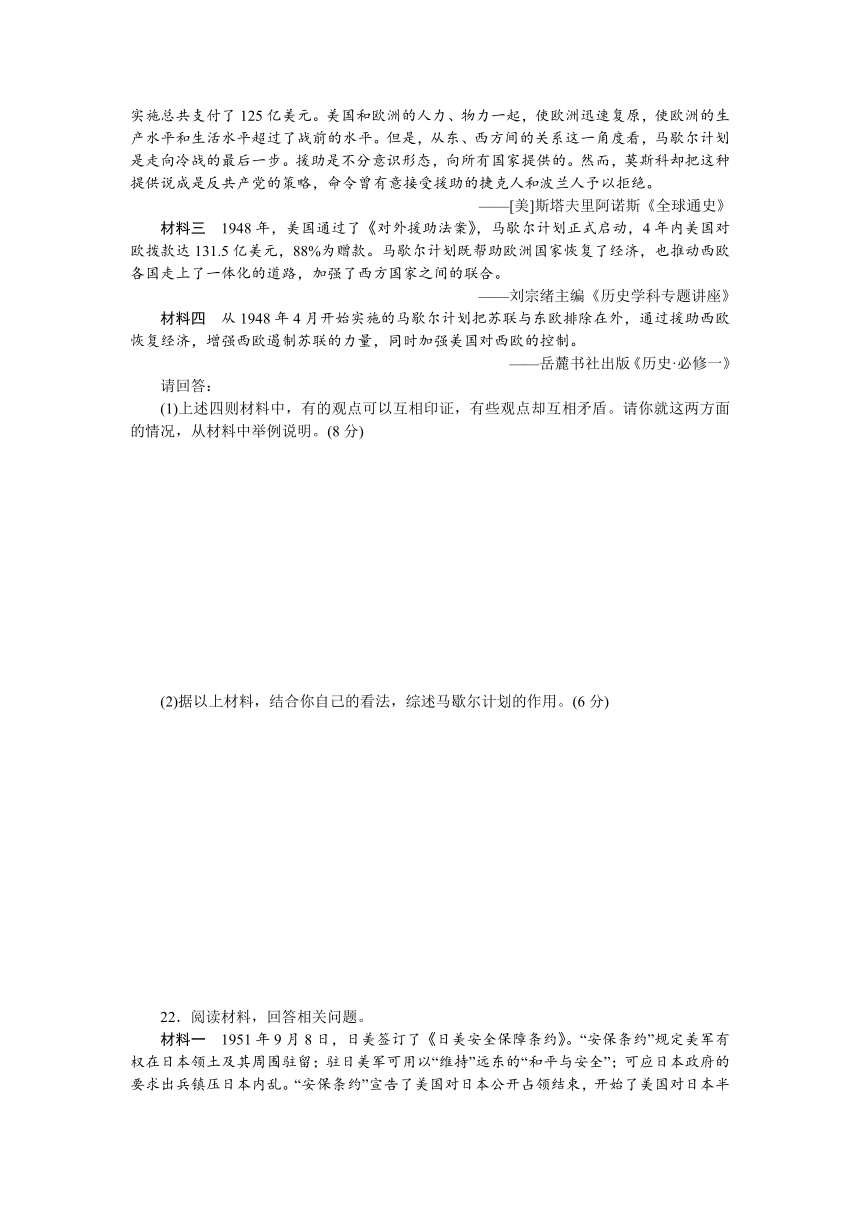 实施总共支付了 125 亿美元。美国和欧洲的人力、物力一起，使欧洲迅速复原，使欧洲的生产水平和生活水平超过了战前的水平。但是，从东、西方间的关系这一角度看，马歇尔计划是走向冷战的最后一步。援助是不分意识形态，向所有国家提供的。然而，莫斯科却把这种提供说成是反共产党的策略，命令曾有意接受援助的捷克人和波兰人予以拒绝。

——[美]斯塔夫里阿诺斯《全球通史》

材料三　1948 年，美国通过了《对外援助法案》，马歇尔计划正式启动，4 年内美国对欧拨款达 131.5 亿美元，88%为赠款。马歇尔计划既帮助欧洲国家恢复了经济，也推动西欧各国走上了一体化的道路，加强了西方国家之间的联合。

——刘宗绪主编《历史学科专题讲座》

材料四　从 1948 年 4 月开始实施的马歇尔计划把苏联与东欧排除在外，通过援助西欧恢复经济，增强西欧遏制苏联的力量，同时加强美国对西欧的控制。

——岳麓书社出版《历史·必修一》

请回答：

(1)上述四则材料中，有的观点可以互相印证，有些观点却互相矛盾。请你就这两方面的情况，从材料中举例说明。(8 分)

(2)据以上材料，结合你自己的看法，综述马歇尔计划的作用。(6 分)

22．阅读材料，回答相关问题。

材料一　1951 年 9 月 8 日，日美签订了《日美安全保障条约》。“安保条约”规定美军有权在日本领土及其周围驻留；驻日美军可用以“维持”远东的“和平与安全”；可应日本政府的要求出兵镇压日本内乱。“安保条约”宣告了美国对日本公开占领结束，开始了美国对日本半